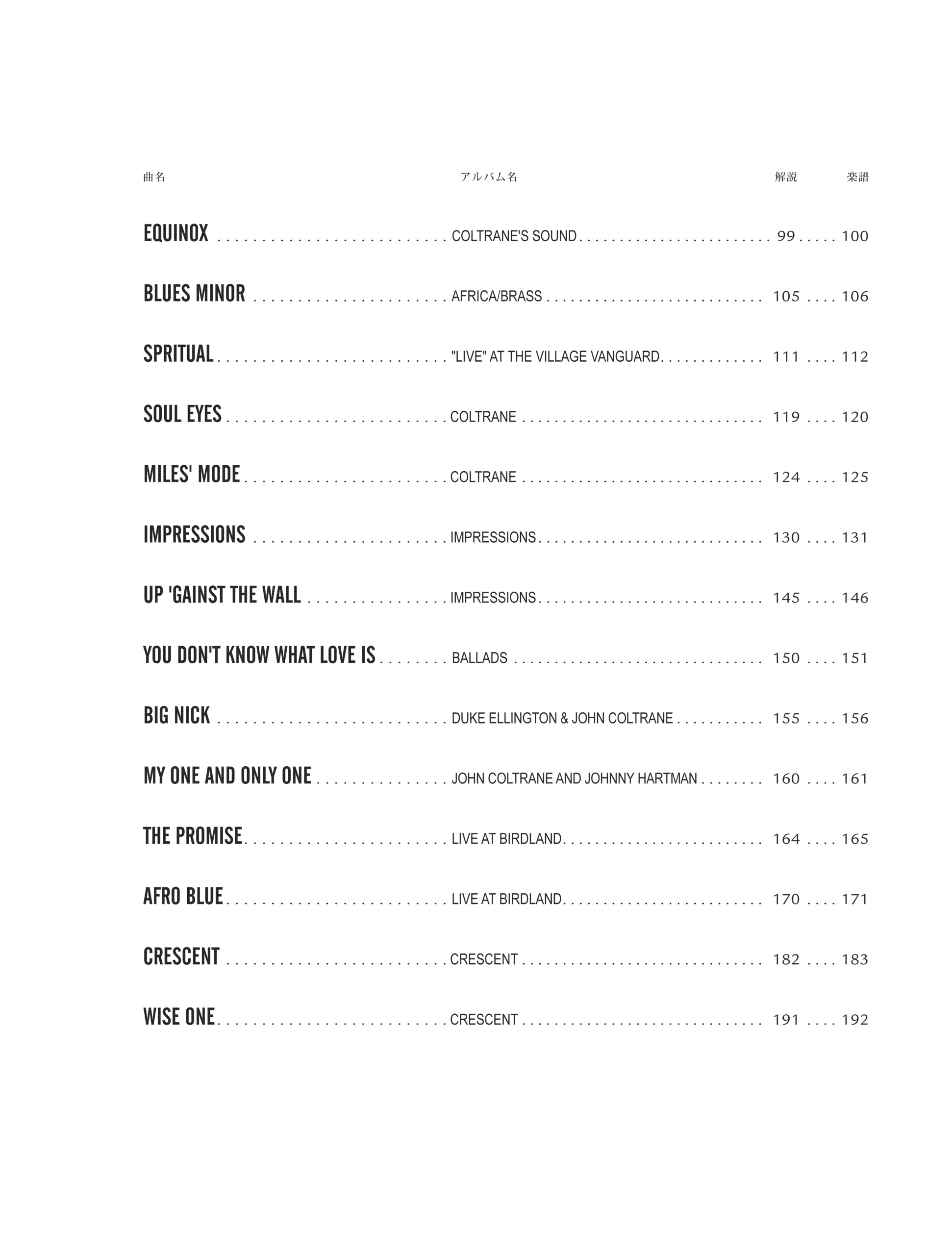 曲名 アルバム名 解説 楽譜

EQUINOX COLTRANE'S SOUND 99 100

BLUES MINOR AFRICA/BRASS 105 106

SPRITUAL "LIVE" AT THE VILLAGE VANGUARD 111 112

SOUL EYES COLTRANE 119 120

MILES' MODE COLTRANE 124 125

IMPRESSIONS IMPRESSIONS 130 131

UP 'GAINST THE WALL IMPRESSIONS 145 146

YOU DON'T KNOW WHAT LOVE IS BALLADS 150 151

BIG NICK DUKE ELLINGTON & JOHN COLTRANE 155 156

MY ONE AND ONLY ONE JOHN COLTRANE AND JOHNNY HARTMAN 160 161

THE PROMISE LIVE AT BIRDLAND 164 165

AFRO BLUE LIVE AT BIRDLAND 170 171

CRESCENT CRESCENT 182 183

WISE ONE CRESCENT 191 192